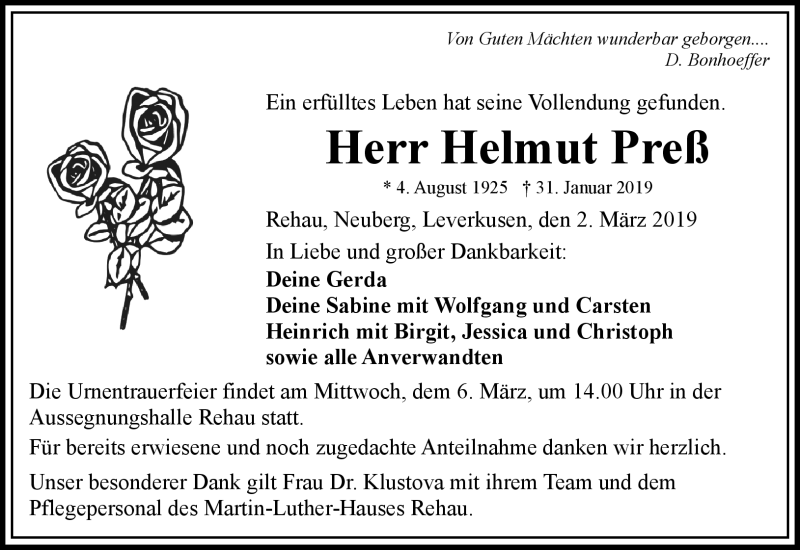 Von Guten Mächten wunderbar geborgen....
D. Bonhoeffer

Ein erfülltes Leben hat seine Vollendung gefunden.

Herr Helmut Preß

* 4. August 1925 † 31. Januar 2019

Rehau, Neuberg, Leverkusen, den 2. März 2019

In Liebe und großer Dankbarkeit:
Deine Gerda
Deine Sabine mit Wolfgang und Carsten
Heinrich mit Birgit, Jessica und Christoph
sowie alle Anverwandten

Die Urnentrauerfeier findet am Mittwoch, dem 6. März, um 14.00 Uhr in der Aussegnungshalle Rehau statt.

Für bereits erwiesene und noch zugedachte Anteilnahme danken wir herzlich.

Unser besonderer Dank gilt Frau Dr. Klustova mit ihrem Team und dem Pflegepersonal des Martin-Luther-Hauses Rehau.